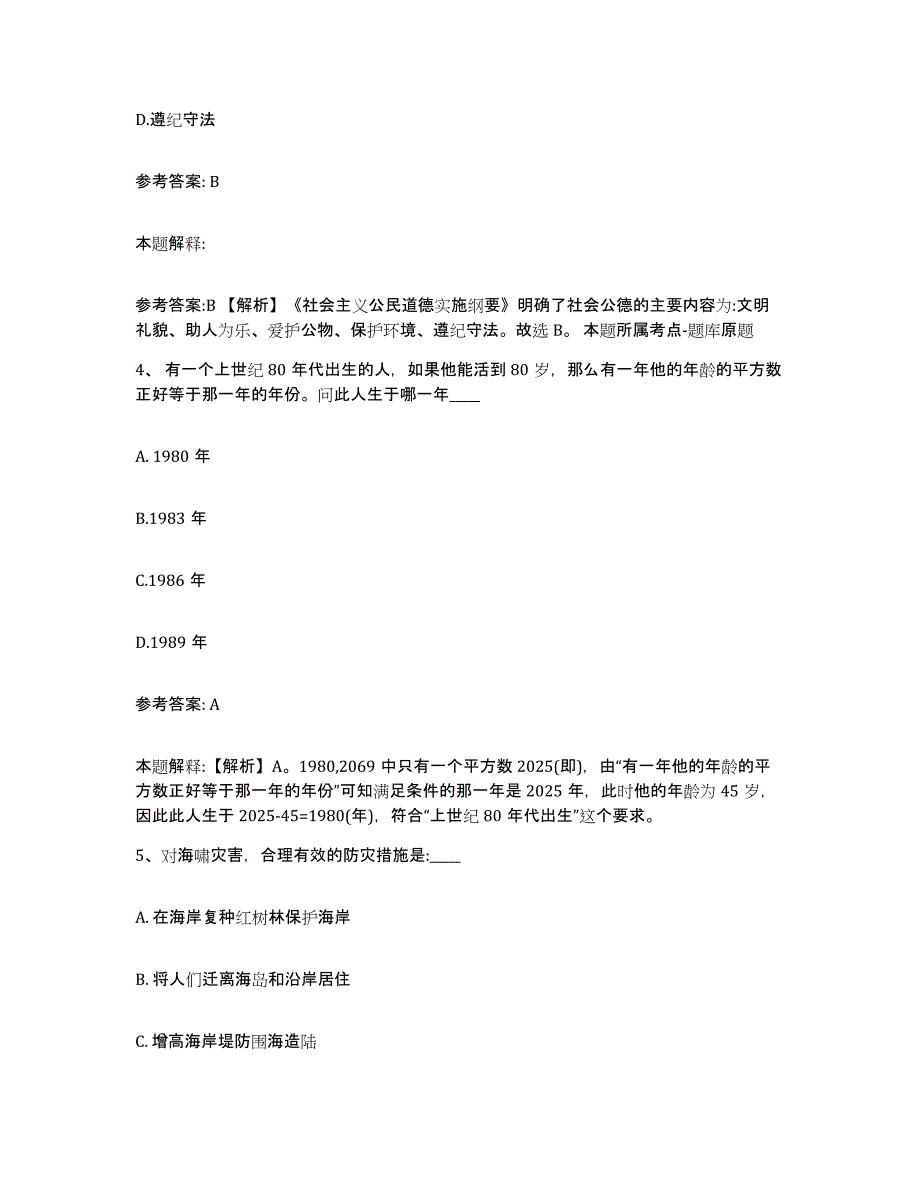 D.遵纪守法

参考答案: B

本题解释:

参考答案:B 【解析】《社会主义公民道德实施纲要》明确了社会公德的主要内容为:文明礼貌、助人为乐、爱护公物、保护环境、遵纪守法。故选 B。 本题所属考点-题库原题

4、 有一个上世纪 80 年代出生的人，如果他能活到 80 岁，那么有一年他的年龄的平方数正好等于那一年的年份。问此人生于哪一年____

A. 1980 年

B.1983 年

C.1986 年

D.1989 年

参考答案: A

本题解释:【解析】A。1980,2069 中只有一个平方数 2025(即)，由“有一年他的年龄的平方数正好等于那一年的年份”可知满足条件的那一年是 2025 年，此时他的年龄为 45 岁，因此此人生于 2025-45=1980(年)，符合“上世纪 80 年代出生”这个要求。

5、对海啸灾害，合理有效的防灾措施是:____

A. 在海岸复种红树林保护海岸

B. 将人们迁离海岛和沿岸居住

C. 增高海岸堤防围海造陆